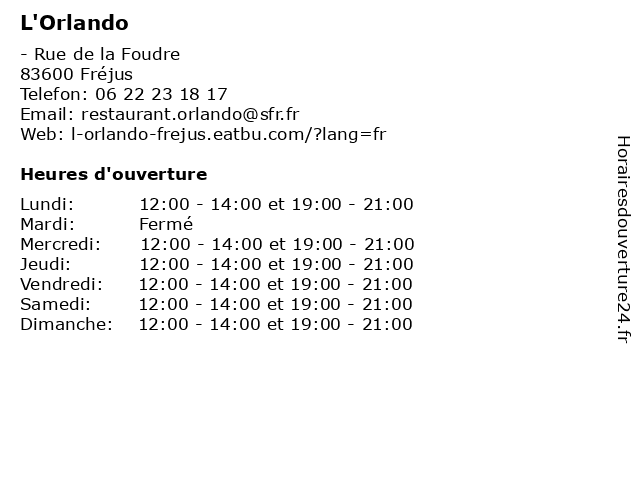 L'Orlando

- Rue de la Foudre
83600 Fréjus
Telefon: 06 22 23 18 17
Email: restaurant.orlando@sfr.fr
Web: l-orlando-frejus.eatbu.com/?lang=fr

Heures d'ouverture

Lundi: 12:00 - 14:00 et 19:00 - 21:00
Mardi: Fermé
Mercredi: 12:00 - 14:00 et 19:00 - 21:00
Jeudi: 12:00 - 14:00 et 19:00 - 21:00
Vendredi: 12:00 - 14:00 et 19:00 - 21:00
Samedi: 12:00 - 14:00 et 19:00 - 21:00
Dimanche: 12:00 - 14:00 et 19:00 - 21:00

Horairesdouverture24.fr